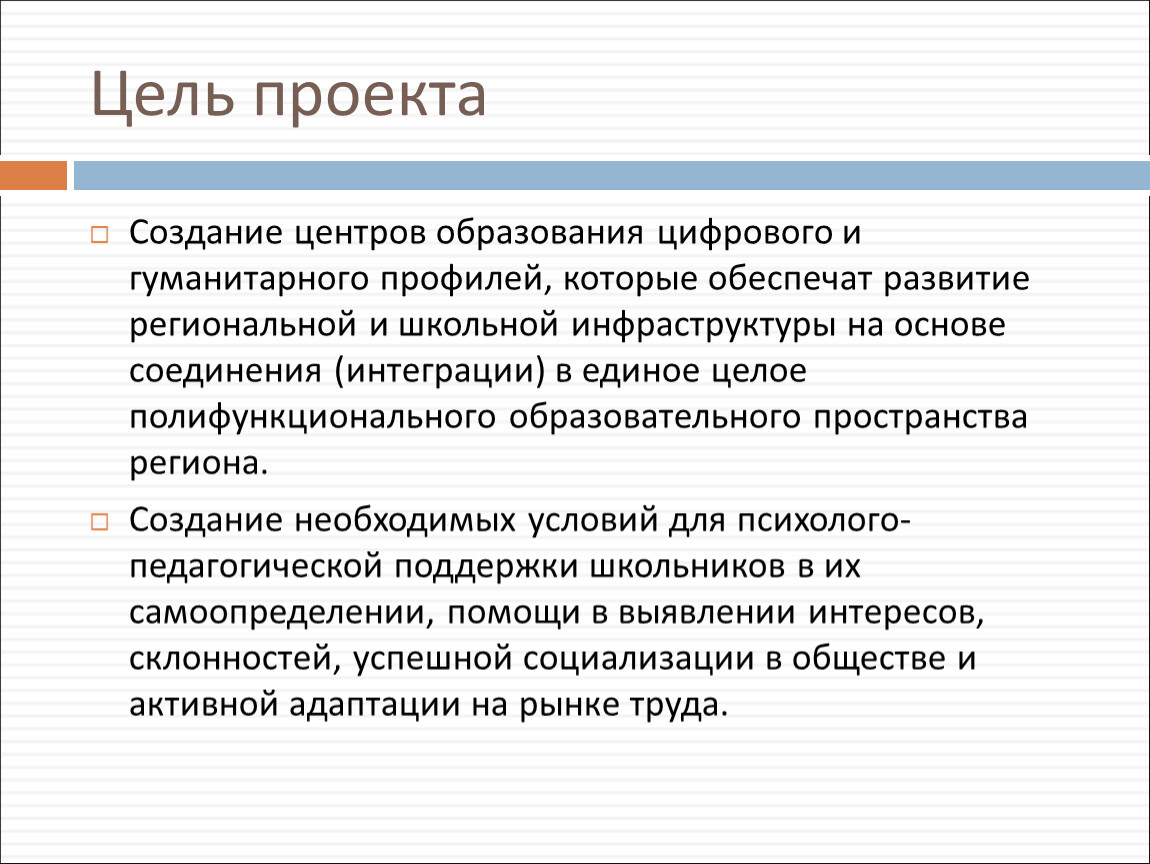 Цель проекта

Создание центров образования цифрового и гуманитарного профилей, которые обеспечат развитие региональной и школьной инфраструктуры на основе соединения (интеграции) в единое целое полифункционального образовательного пространства региона.

Создание необходимых условий для психолого-педагогической поддержки школьников в их самоопределении, помощи в выявлении интересов, склонностей, успешной социализации в обществе и активной адаптации на рынке труда.